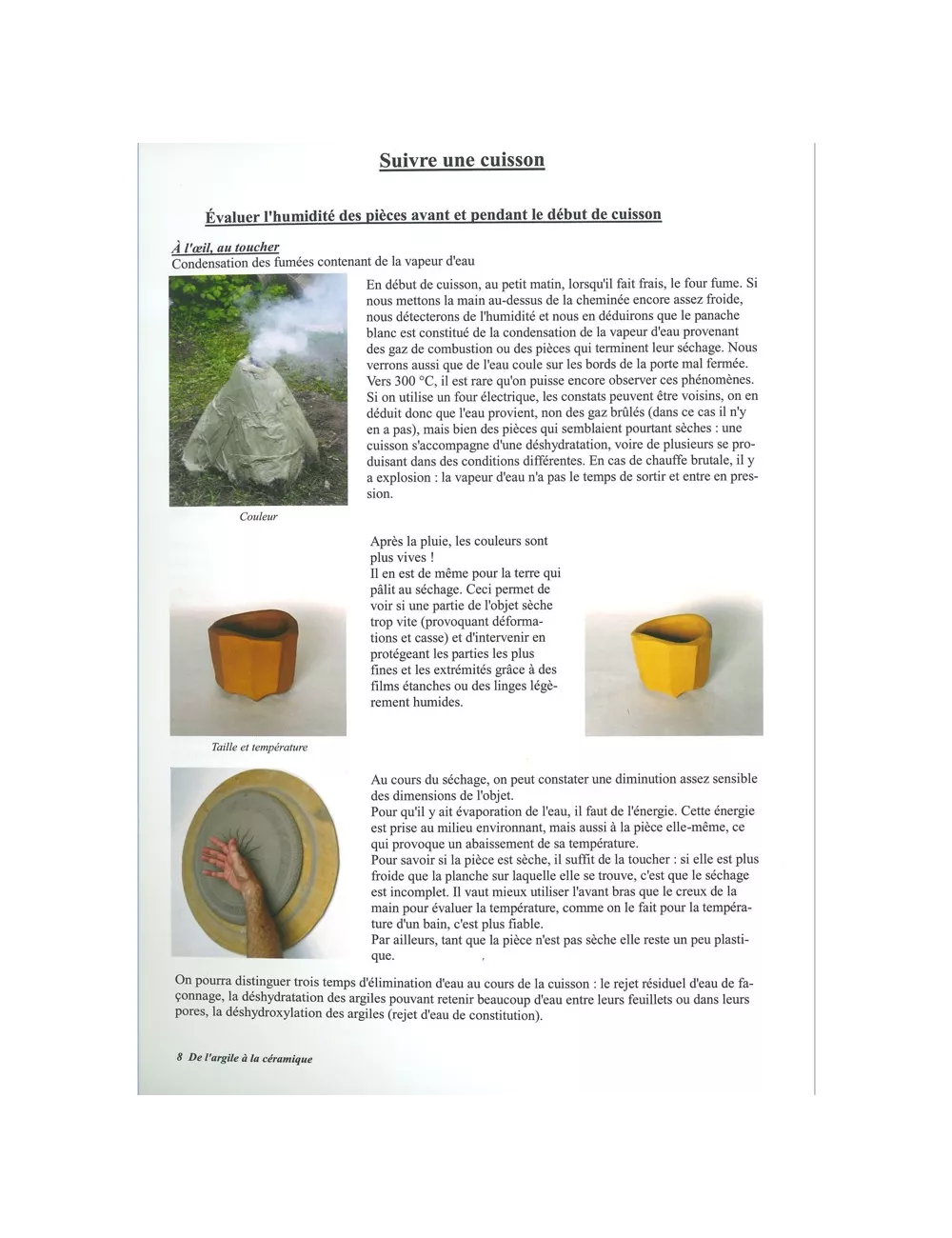 Suivre une cuisson

Évaluer l'humidité des pièces avant et pendant le début de cuisson

À l'œil, au toucher
Condensation des fumées contenant de la vapeur d'eau

En début de cuisson, au petit matin, lorsqu'il fait frais, le four fume. Si nous mettons la main au-dessus de la cheminée encore assez froide, nous détecterons de l'humidité et nous en déduirons que le panache blanc est constitué de la condensation de la vapeur d'eau provenant des gaz de combustion ou des pièces qui terminent leur séchage. Nous verrons aussi que de l'eau coule sur les bords de la porte mal fermée. Vers 300 °C, il est rare qu'on puisse encore observer ces phénomènes. Si on utilise un four électrique, les constats peuvent être voisins, on en déduit donc que l'eau provient, non des gaz brûlés (dans ce cas il n'y en a pas), mais bien des pièces qui semblaient pourtant sèches : une cuisson s'accompagne d'une déshydratation, voire de plusieurs se produisant dans des conditions différentes. En cas de chauffe brutale, il y a explosion : la vapeur d'eau n'a pas le temps de sortir et entre en pression.

Couleur

Après la pluie, les couleurs sont plus vives !
Il en est de même pour la terre qui pâlit au séchage. Ceci permet de voir si une partie de l'objet sèche trop vite (provoquant déformations et casse) et d'intervenir en protégeant les parties les plus fines et les extrémités grâce à des films étanches ou des linges légèrement humides.

Taille et température

Au cours du séchage, on peut constater une diminution assez sensible des dimensions de l'objet.
Pour qu'il y ait évaporation de l'eau, il faut de l'énergie. Cette énergie est prise au milieu environnant, mais aussi à la pièce elle-même, ce qui provoque un abaissement de sa température.
Pour savoir si la pièce est sèche, il suffit de la toucher : si elle est plus froide que la planche sur laquelle elle se trouve, c'est que le séchage est incomplet. Il vaut mieux utiliser l'avant bras que le creux de la main pour évaluer la température, comme on le fait pour la température d'un bain, c'est plus fiable.
Par ailleurs, tant que la pièce n'est pas sèche elle reste un peu plastique.

On pourra distinguer trois temps d'élimination d'eau au cours de la cuisson : le rejet résiduel d'eau de façonnage, la déshydratation des argiles pouvant retenir beaucoup d'eau entre leurs feuillets ou dans leurs pores, la déshydroxylation des argiles (rejet d'eau de constitution).

8 De l'argile à la céramique